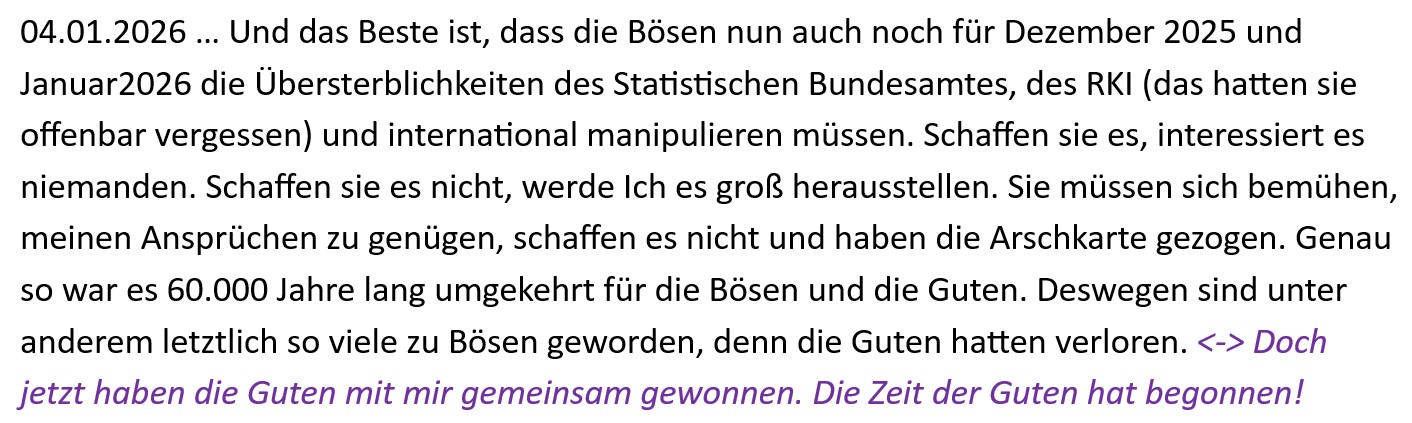 04.01.2026 … Und das Beste ist, dass die Bösen nun auch noch für Dezember 2025 und Januar2026 die Übersterblichkeiten des Statistischen Bundesamtes, des RKI (das hatten sie offenbar vergessen) und international manipulieren müssen. Schaffen sie es, interessiert es niemanden. Schaffen sie es nicht, werde Ich es groß herausstellen. Sie müssen sich bemühen, meinen Ansprüchen zu genügen, schaffen es nicht und haben die Arschkarte gezogen. Genau so war es 60.000 Jahre lang umgekehrt für die Bösen und die Guten. Deswegen sind unter anderem letztlich so viele zu Bösen geworden, denn die Guten hatten verloren. <-> Doch jetzt haben die Guten mit mir gemeinsam gewonnen. Die Zeit der Guten hat begonnen!